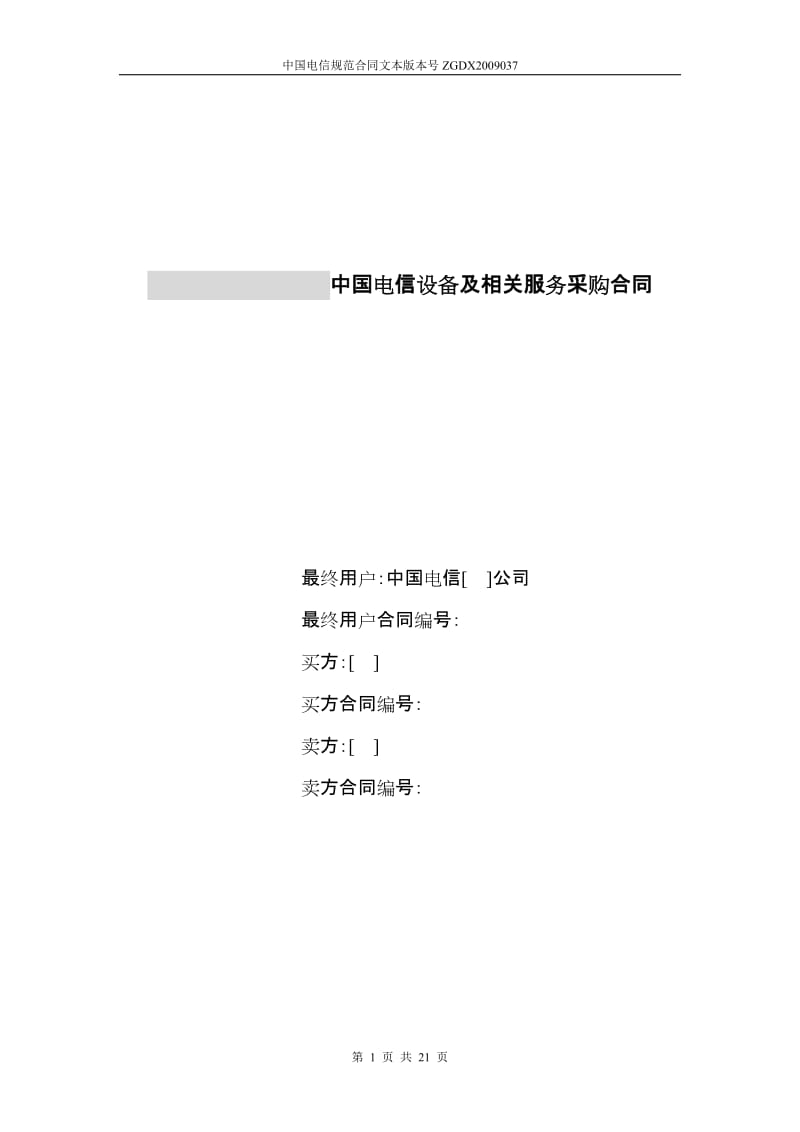 中国电信规范合同文本版本号 ZGDX2009037

中国电信设备及相关服务采购合同

最终用户：中国电信[ ]公司

最终用户合同编号：

买方：[ ]

买方合同编号：

卖方：[ ]

卖方合同编号：

第 1 页 共 21 页